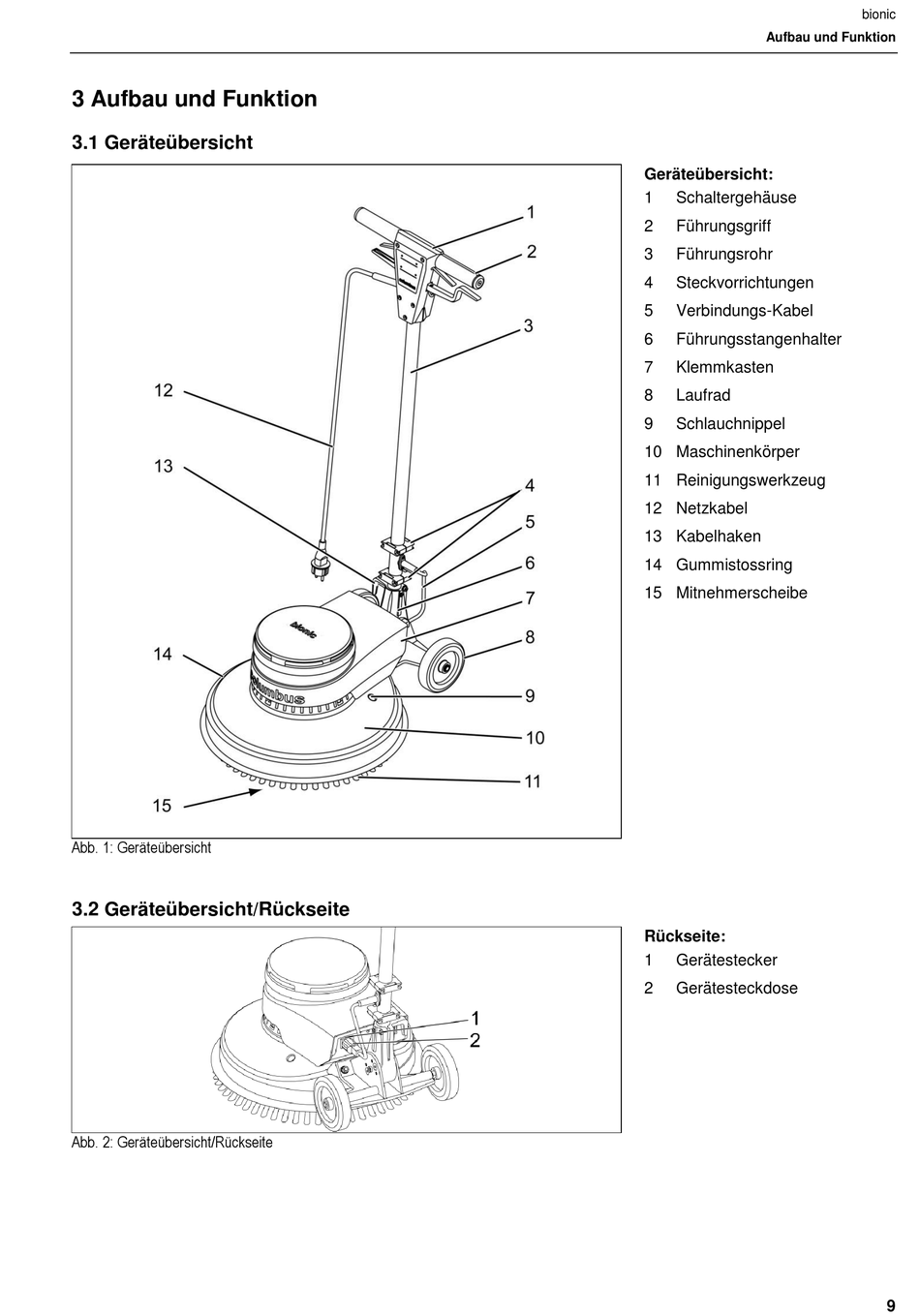 bionic
Aufbau und Funktion

3 Aufbau und Funktion

3.1 Geräteübersicht

1
2
3
12
13
4
5
6
7
8
14
9
10
11
15
bionic
columbus

Abb. 1: Geräteübersicht

Geräteübersicht:
1 Schaltergehäuse
2 Führungsgriff
3 Führungsrohr
4 Steckvorrichtungen
5 Verbindungs-Kabel
6 Führungsstangenhalter
7 Klemmkasten
8 Laufrad
9 Schlauchnippel
10 Maschinenkörper
11 Reinigungswerkzeug
12 Netzkabel
13 Kabelhaken
14 Gummistossring
15 Mitnehmerscheibe

3.2 Geräteübersicht/Rückseite

1
2

Abb. 2: Geräteübersicht/Rückseite

Rückseite:
1 Gerätestecker
2 Gerätesteckdose

9